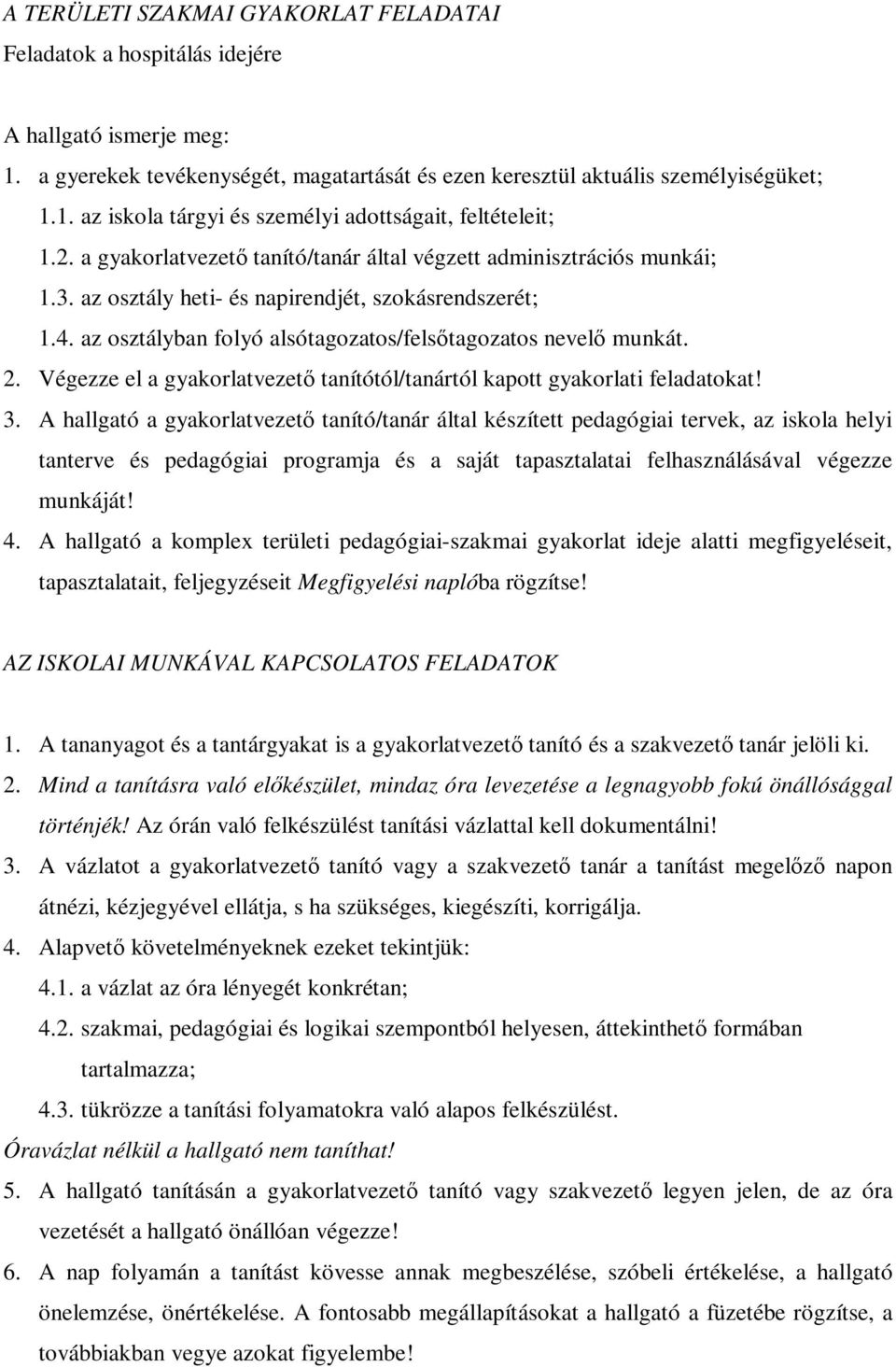 A TERÜLETI SZAKMAI GYAKORLAT FELADATAI
Feladatok a hospitálás idejére

A hallgató ismerje meg:

1. a gyerekek tevékenységét, magatartását és ezen keresztül aktuális személyiségüket;

1.1. az iskola tárgyi és személyi adottságait, feltételeit;

1.2. a gyakorlatvezető tanító/tanár által végzett adminisztrációs munkái;

1.3. az osztály heti- és napirendjét, szokásrendszerét;

1.4. az osztályban folyó alsótagozatos/felsőtagozatos nevelő munkát.

2. Végezze el a gyakorlatvezető tanítótól/tanártól kapott gyakorlati feladatokat!

3. A hallgató a gyakorlatvezető tanító/tanár által készített pedagógiai tervek, az iskola helyi tanterve és pedagógiai programja és a saját tapasztalatai felhasználásával végezze munkáját!

4. A hallgató a komplex területi pedagógiai-szakmai gyakorlat ideje alatti megfigyeléseit, tapasztalatait, feljegyzéseit Megfigyelési naplóba rögzítse!

AZ ISKOLAI MUNKÁVAL KAPCSOLATOS FELADATOK

1. A tananyagot és a tantárgyakat is a gyakorlatvezető tanító és a szakvezető tanár jelöli ki.

2. Mind a tanításra való előkészület, mindaz óra levezetése a legnagyobb fokú önállósággal történjék! Az órán való felkészülést tanítási vázlattal kell dokumentálni!

3. A vázlatot a gyakorlatvezető tanító vagy a szakvezető tanár a tanítást megelőző napon átnézi, kézjegyével ellátja, s ha szükséges, kiegészíti, korrigálja.

4. Alapvető követelményeknek ezeket tekintjük:

4.1. a vázlat az óra lényegét konkrétan;

4.2. szakmai, pedagógiai és logikai szempontból helyesen, áttekinthető formában tartalmazza;

4.3. tükrözze a tanítási folyamatokra való alapos felkészülést.

Óravázlat nélkül a hallgató nem taníthat!

5. A hallgató tanításán a gyakorlatvezető tanító vagy szakvezető legyen jelen, de az óra vezetését a hallgató önállóan végezze!

6. A nap folyamán a tanítást kövesse annak megbeszélése, szóbeli értékelése, a hallgató önelemzése, önértékelése. A fontosabb megállapításokat a hallgató a füzetébe rögzítse, a továbbiakban vegye azokat figyelembe!